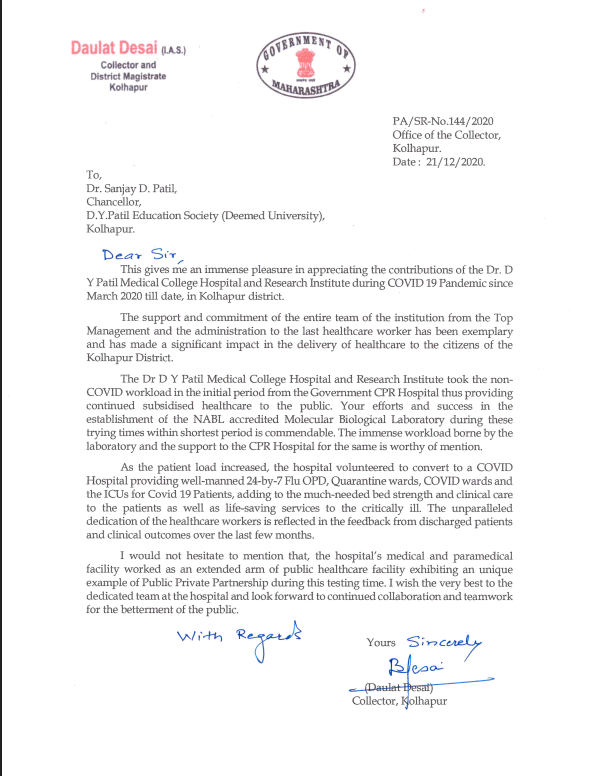 Daulat Desai (I.A.S.)
Collector and
District Magistrate
Kolhapur

GOVERNMENT OF MAHARASHTRA

PA/SR-No.144/2020
Office of the Collector,
Kolhapur.
Date : 21/12/2020.

To,
Dr. Sanjay D. Patil,
Chancellor,
D.Y.Patil Education Society (Deemed University),
Kolhapur.

Dear Sir,
This gives me an immense pleasure in appreciating the contributions of the Dr. D Y Patil Medical College Hospital and Research Institute during COVID 19 Pandemic since March 2020 till date, in Kolhapur district.

The support and commitment of the entire team of the institution from the Top Management and the administration to the last healthcare worker has been exemplary and has made a significant impact in the delivery of healthcare to the citizens of the Kolhapur District.

The Dr D Y Patil Medical College Hospital and Research Institute took the non-COVID workload in the initial period from the Government CPR Hospital thus providing continued subsidised healthcare to the public. Your efforts and success in the establishment of the NABL accredited Molecular Biological Laboratory during these trying times within shortest period is commendable. The immense workload borne by the laboratory and the support to the CPR Hospital for the same is worthy of mention.

As the patient load increased, the hospital volunteered to convert to a COVID Hospital providing well-manned 24-by-7 Flu OPD, Quarantine wards, COVID wards and the ICUs for Covid 19 Patients, adding to the much-needed bed strength and clinical care to the patients as well as life-saving services to the critically ill. The unparalleled dedication of the healthcare workers is reflected in the feedback from discharged patients and clinical outcomes over the last few months.

I would not hesitate to mention that, the hospital's medical and paramedical facility worked as an extended arm of public healthcare facility exhibiting an unique example of Public Private Partnership during this testing time. I wish the very best to the dedicated team at the hospital and look forward to continued collaboration and teamwork for the betterment of the public.

With Regards

Yours Sincerely
BDesai
(Daulat Desai)
Collector, Kolhapur